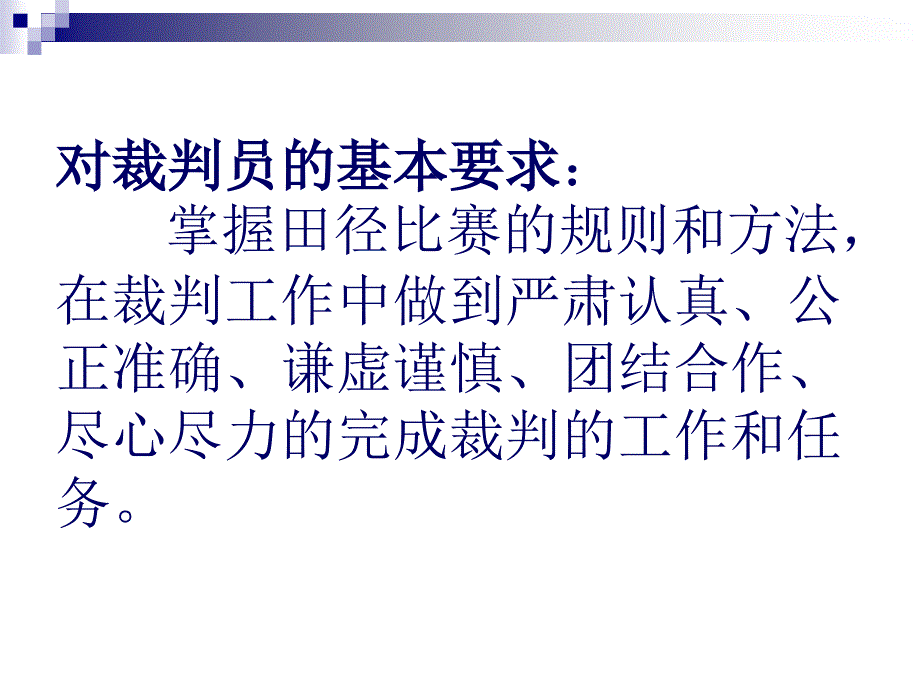 对裁判员的基本要求：

掌握田径比赛的规则和方法，在裁判工作中做到严肃认真、公正准确、谦虚谨慎、团结合作、尽心尽力的完成裁判的工作和任务。